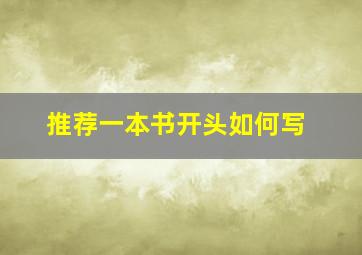 推荐一本书开头如何写